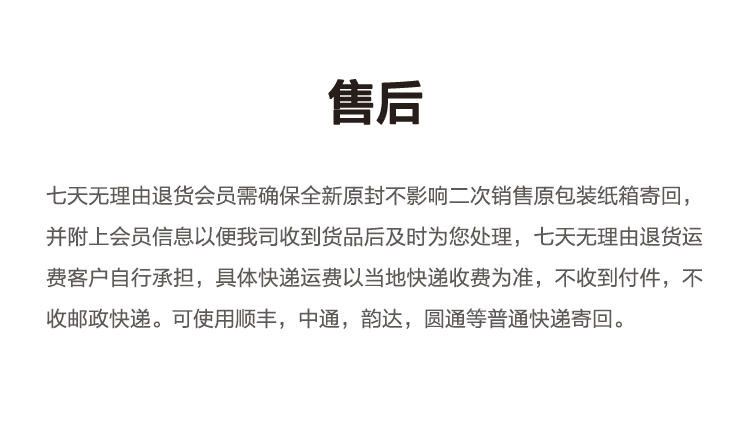 售后

七天无理由退货会员需确保全新原封不影响二次销售原包装纸箱寄回，并附上会员信息以便我司收到货品后及时为您处理，七天无理由退货运费客户自行承担，具体快递运费以当地快递收费为准，不收到付件，不收邮政快递。可使用顺丰，中通，韵达，圆通等普通快递寄回。